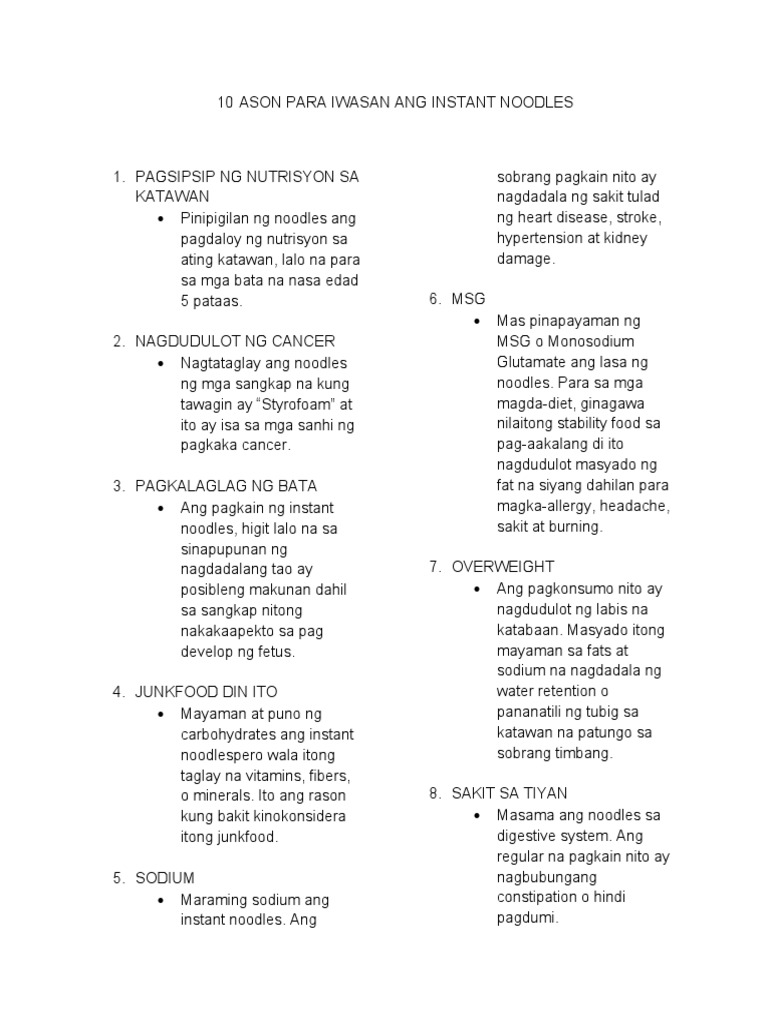 10 ASON PARA IWASAN ANG INSTANT NOODLES

1. PAGSIPSIP NG NUTRISYON SA KATAWAN
• Pinipigilan ng noodles ang pagdaloy ng nutrisyon sa ating katawan, lalo na para sa mga bata na nasa edad 5 pataas.

2. NAGDUDULOT NG CANCER
• Nagtataglay ang noodles ng mga sangkap na kung tawagin ay "Styrofoam" at ito ay isa sa mga sanhi ng pagkaka cancer.

3. PAGKALAGLAG NG BATA
• Ang pagkain ng instant noodles, higit lalo na sa sinapupunan ng nagdadalang tao ay posibleng makunan dahil sa sangkap nitong nakakaapekto sa pag develop ng fetus.

4. JUNKFOOD DIN ITO
• Mayaman at puno ng carbohydrates ang instant noodlespero wala itong taglay na vitamins, fibers, o minerals. Ito ang rason kung bakit kinokonsidera itong junkfood.

5. SODIUM
• Maraming sodium ang instant noodles. Ang sobrang pagkain nito ay nagdadala ng sakit tulad ng heart disease, stroke, hypertension at kidney damage.

6. MSG
• Mas pinapayaman ng MSG o Monosodium Glutamate ang lasa ng noodles. Para sa mga magda-diet, ginagawa nilaitong stability food sa pag-aakalang di ito nagdudulot masyado ng fat na siyang dahilan para magka-allergy, headache, sakit at burning.

7. OVERWEIGHT
• Ang pagkonsumo nito ay nagdudulot ng labis na katabaan. Masyado itong mayaman sa fats at sodium na nagdadala ng water retention o pananatili ng tubig sa katawan na patungo sa sobrang timbang.

8. SAKIT SA TIYAN
• Masama ang noodles sa digestive system. Ang regular na pagkain nito ay nagbubungang constipation o hindi pagdumi.